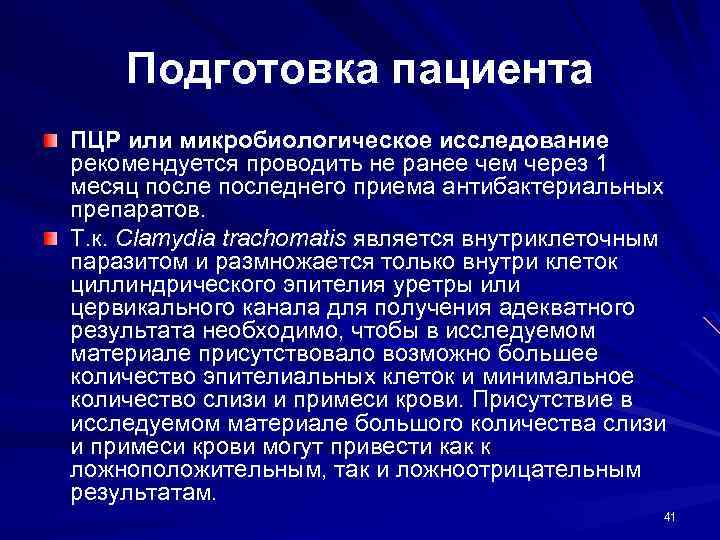 Подготовка пациента

ПЦР или микробиологическое исследование рекомендуется проводить не ранее чем через 1 месяц после последнего приема антибактериальных препаратов.

Т.к. Clamydia trachomatis является внутриклеточным паразитом и размножается только внутри клеток циллиндрического эпителия уретры или цервикального канала для получения адекватного результата необходимо, чтобы в исследуемом материале присутствовало возможно большее количество эпителиальных клеток и минимальное количество слизи и примеси крови. Присутствие в исследуемом материале большого количества слизи и примеси крови могут привести как к ложноположительным, так и ложноотрицательным результатам.

41